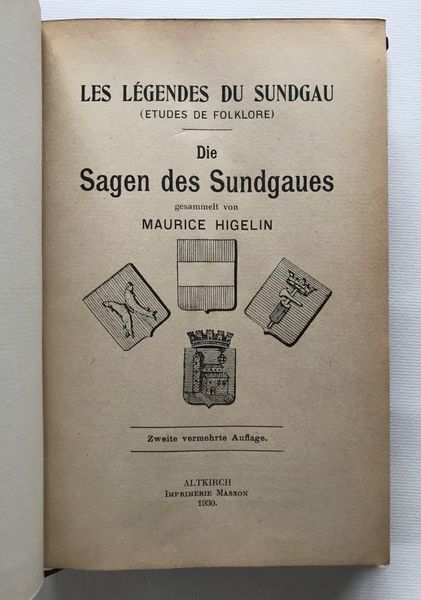 LES LÉGENDES DU SUNDGAU
(ETUDES DE FOLKLORE)

Die
Sagen des Sundgaues
gesammelt von
MAURICE HIGELIN

Zweite vermehrte Auflage.

ALTKIRCH
IMPRIMERIE MASSON
1930.